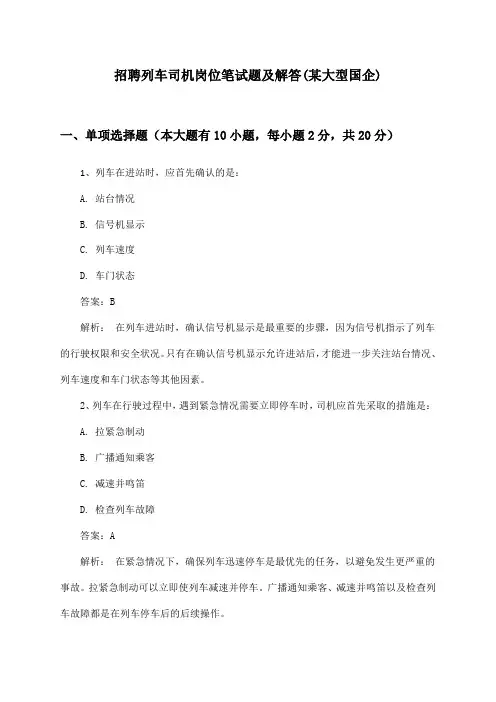 招聘列车司机岗位笔试题及解答(某大型国企)

一、单项选择题（本大题有10小题，每小题2分，共20分）

1、列车在进站时，应首先确认的是：

A. 站台情况

B. 信号机显示

C. 列车速度

D. 车门状态

答案：B

解析： 在列车进站时，确认信号机显示是最重要的步骤，因为信号机指示了列车的行驶权限和安全状况。只有在确认信号机显示允许进站后，才能进一步关注站台情况、列车速度和车门状态等其他因素。

2、列车在行驶过程中，遇到紧急情况需要立即停车时，司机应首先采取的措施是：

A. 拉紧急制动

B. 广播通知乘客

C. 减速并鸣笛

D. 检查列车故障

答案：A

解析： 在紧急情况下，确保列车迅速停车是最优先的任务，以避免发生更严重的事故。拉紧急制动可以立即使列车减速并停车。广播通知乘客、减速并鸣笛以及检查列车故障都是在列车停车后的后续操作。